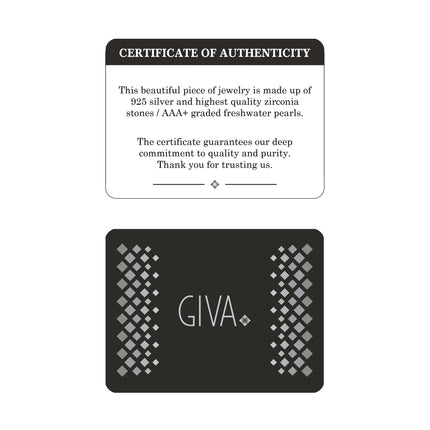 CERTIFICATE OF AUTHENTICITY

This beautiful piece of jewelry is made up of 925 silver and highest quality zirconia stones / AAA+ graded freshwater pearls.

The certificate guarantees our deep commitment to quality and purity. Thank you for trusting us.

GIVA